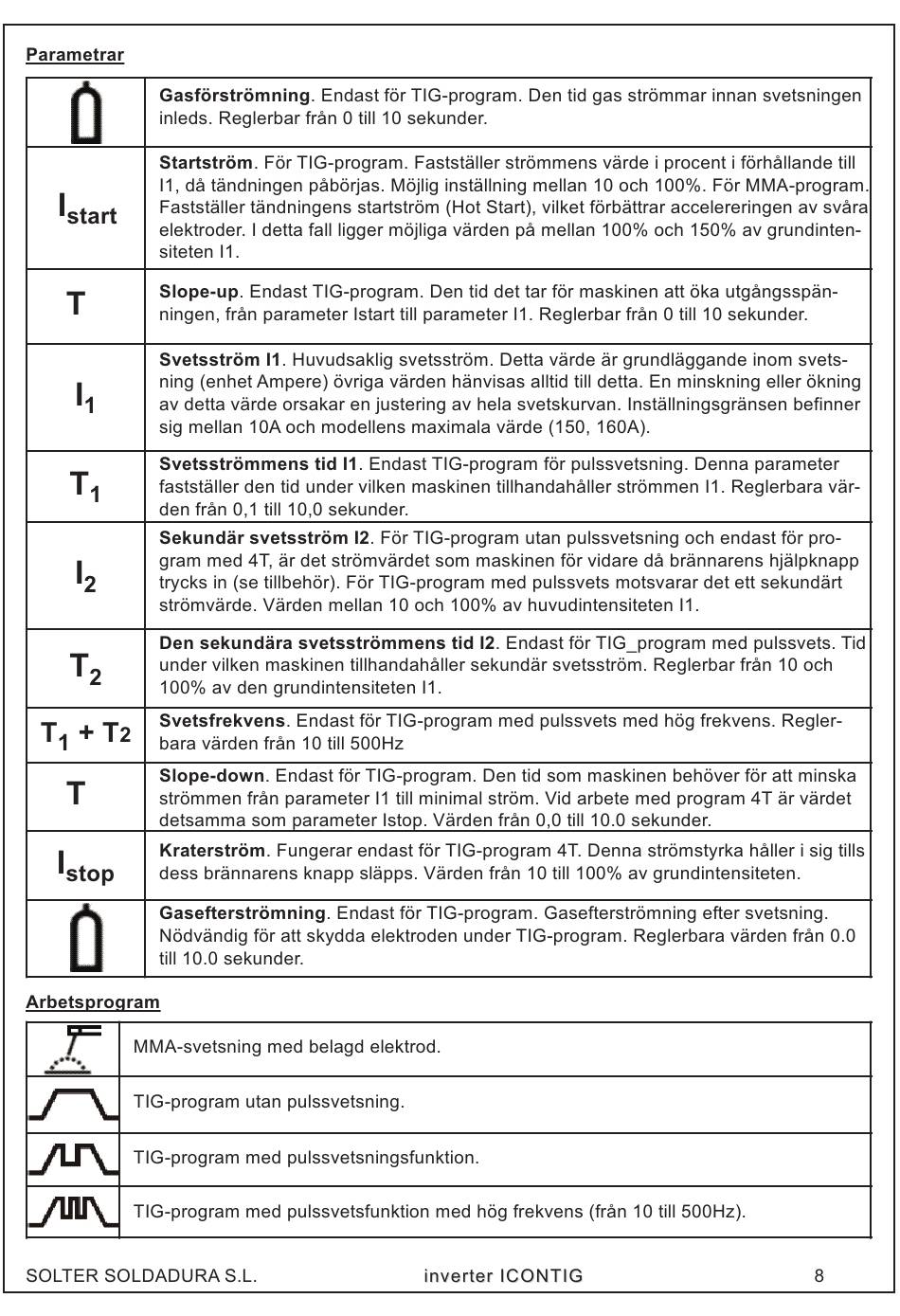 Parametrar

| | |
|---|---|
| | **Gasförströmning**. Endast för TIG-program. Den tid gas strömmar innan svetsningen inleds. Reglerbar från 0 till 10 sekunder. |
| $I_{start}$ | **Startström**. För TIG-program. Fastställer strömmens värde i procent i förhållande till I1, då tändningen påbörjas. Möjlig inställning mellan 10 och 100%. För MMA-program. Fastställer tändningens startström (Hot Start), vilket förbättrar accelereringen av svåra elektroder. I detta fall ligger möjliga värden på mellan 100% och 150% av grundintensiteten I1. |
| T | **Slope-up**. Endast TIG-program. Den tid det tar för maskinen att öka utgångsspänningen, från parameter Istart till parameter I1. Reglerbar från 0 till 10 sekunder. |
| $I_1$ | **Svetsström I1**. Huvudsaklig svetsström. Detta värde är grundläggande inom svetsning (enhet Ampere) övriga värden hänvisas alltid till detta. En minskning eller ökning av detta värde orsakar en justering av hela svetskurvan. Inställningsgränsen befinner sig mellan 10A och modellens maximala värde (150, 160A). |
| $T_1$ | **Svetsströmmens tid I1**. Endast TIG-program för pulssvetsning. Denna parameter fastställer den tid under vilken maskinen tillhandahåller strömmen I1. Reglerbara värden från 0,1 till 10,0 sekunder. |
| $I_2$ | **Sekundär svetsström I2**. För TIG-program utan pulssvetsning och endast för program med 4T, är det strömvärdet som maskinen för vidare då brännarens hjälpknapp trycks in (se tillbehör). För TIG-program med pulssvets motsvarar det ett sekundärt strömvärde. Värden mellan 10 och 100% av huvudintensiteten I1. |
| $T_2$ | **Den sekundära svetsströmmens tid I2**. Endast för TIG_program med pulssvets. Tid under vilken maskinen tillhandahåller sekundär svetsström. Reglerbar från 10 och 100% av den grundintensiteten I1. |
| $T_1 + T_2$ | **Svetsfrekvens**. Endast för TIG-program med pulssvets med hög frekvens. Reglerbara värden från 10 till 500Hz |
| T | **Slope-down**. Endast för TIG-program. Den tid som maskinen behöver för att minska strömmen från parameter I1 till minimal ström. Vid arbete med program 4T är värdet detsamma som parameter Istop. Värden från 0,0 till 10.0 sekunder. |
| $I_{stop}$ | **Kraterström**. Fungerar endast för TIG-program 4T. Denna strömstyrka håller i sig tills dess brännarens knapp släpps. Värden från 10 till 100% av grundintensiteten. |
| | **Gasefterströmning**. Endast för TIG-program. Gasefterströmning efter svetsning. Nödvändig för att skydda elektroden under TIG-program. Reglerbara värden från 0.0 till 10.0 sekunder. |

Arbetsprogram

| | |
|---|---|
| | MMA-svetsning med belagd elektrod. |
| | TIG-program utan pulssvetsning. |
| | TIG-program med pulssvetsningsfunktion. |
| | TIG-program med pulssvetsfunktion med hög frekvens (från 10 till 500Hz). |

SOLTER SOLDADURA S.L. inverter ICONTIG 8